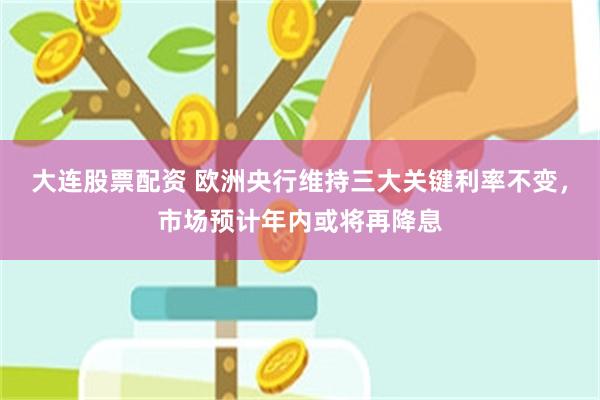 大连股票配资 欧洲央行维持三大关键利率不变，市场预计年内或将再降息